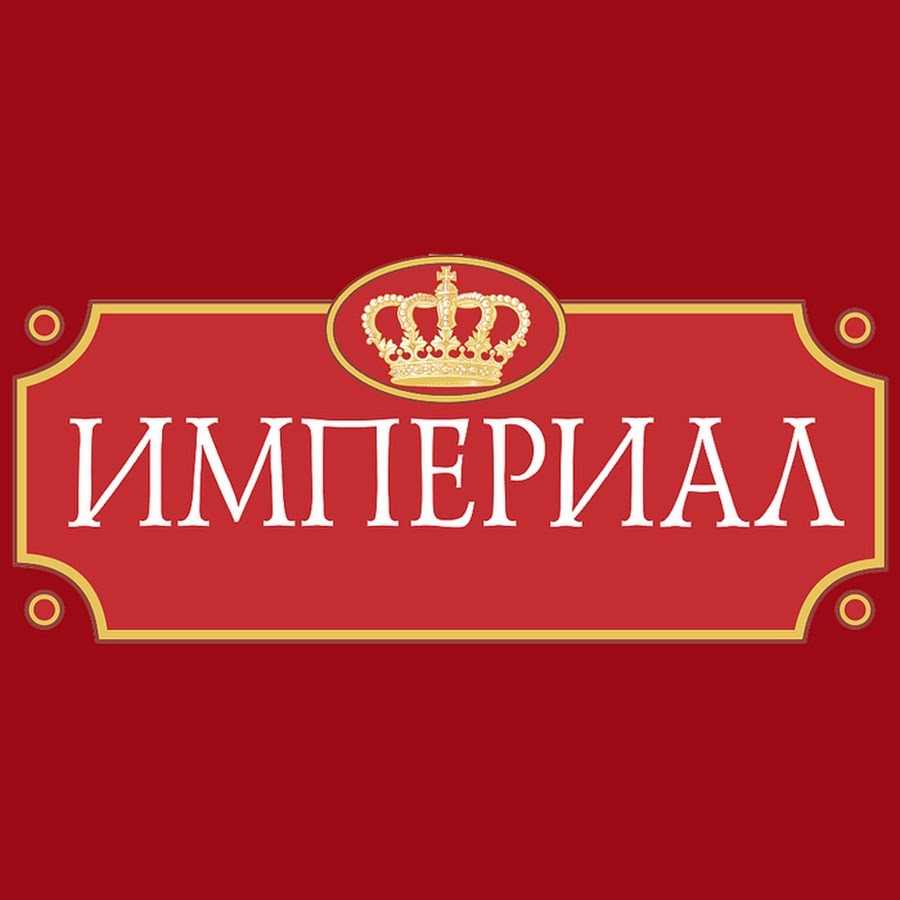 ИМПЕРИАЛ